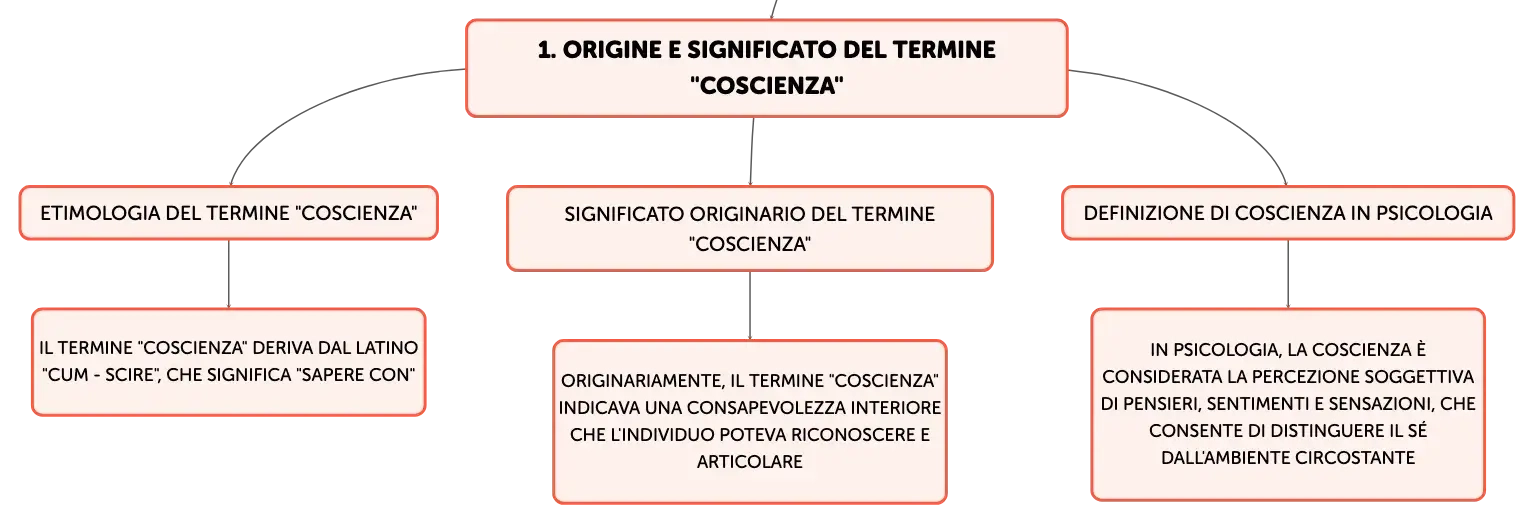 1. ORIGINE E SIGNIFICATO DEL TERMINE "COSCIENZA"

ETIMOLOGIA DEL TERMINE "COSCIENZA"

IL TERMINE "COSCIENZA" DERIVA DAL LATINO "CUM - SCIRE", CHE SIGNIFICA "SAPERE CON"

SIGNIFICATO ORIGINARIO DEL TERMINE "COSCIENZA"

ORIGINARIAMENTE, IL TERMINE "COSCIENZA" INDICAVA UNA CONSAPEVOLEZZA INTERIORE CHE L'INDIVIDUO POTEVA RICONOSCERE E ARTICOLARE

DEFINIZIONE DI COSCIENZA IN PSICOLOGIA

IN PSICOLOGIA, LA COSCIENZA È CONSIDERATA LA PERCEZIONE SOGGETTIVA DI PENSIERI, SENTIMENTI E SENSAZIONI, CHE CONSENTE DI DISTINGUERE IL SÉ DALL'AMBIENTE CIRCOSTANTE